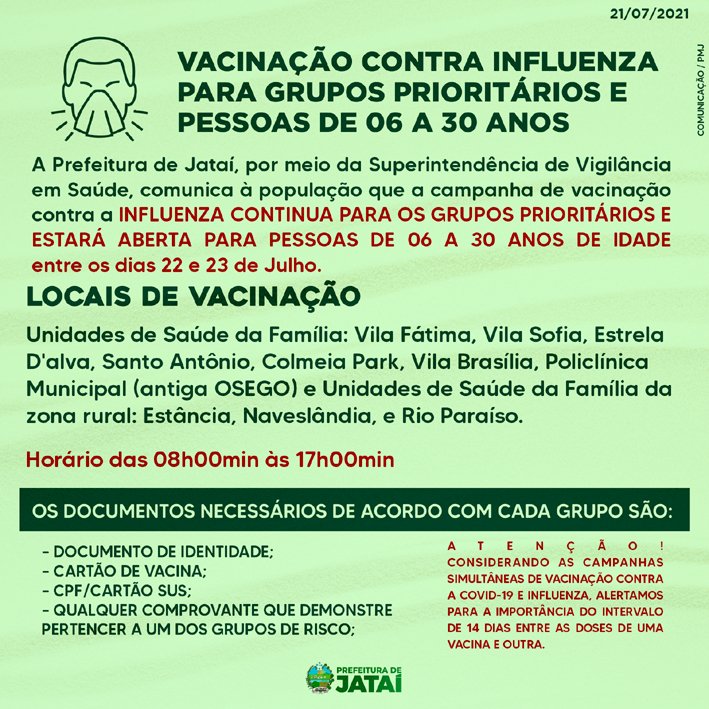 21/07/2021

COMUNICAÇÃO / PMJ

VACINAÇÃO CONTRA INFLUENZA PARA GRUPOS PRIORITÁRIOS E PESSOAS DE 06 A 30 ANOS

A Prefeitura de Jataí, por meio da Superintendência de Vigilância em Saúde, comunica à população que a campanha de vacinação contra a INFLUENZA CONTINUA PARA OS GRUPOS PRIORITÁRIOS E ESTARÁ ABERTA PARA PESSOAS DE 06 A 30 ANOS DE IDADE entre os dias 22 e 23 de Julho.

LOCAIS DE VACINAÇÃO

Unidades de Saúde da Família: Vila Fátima, Vila Sofia, Estrela D'alva, Santo Antônio, Colmeia Park, Vila Brasília, Policlínica Municipal (antiga OSEGO) e Unidades de Saúde da Família da zona rural: Estância, Naveslândia, e Rio Paraíso.

Horário das 08h00min às 17h00min

OS DOCUMENTOS NECESSÁRIOS DE ACORDO COM CADA GRUPO SÃO:

- DOCUMENTO DE IDENTIDADE;
- CARTÃO DE VACINA;
- CPF/CARTÃO SUS;
- QUALQUER COMPROVANTE QUE DEMONSTRE PERTENCER A UM DOS GRUPOS DE RISCO;

ATENÇÃO!
CONSIDERANDO AS CAMPANHAS SIMULTÂNEAS DE VACINAÇÃO CONTRA A COVID-19 E INFLUENZA, ALERTAMOS PARA A IMPORTÂNCIA DO INTERVALO DE 14 DIAS ENTRE AS DOSES DE UMA VACINA E OUTRA.

PREFEITURA DE JATAÍ